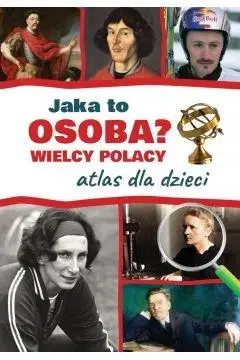 Red Bull

Jaka to
OSOBA?
WIELCY POLACY
atlas dla dzieci